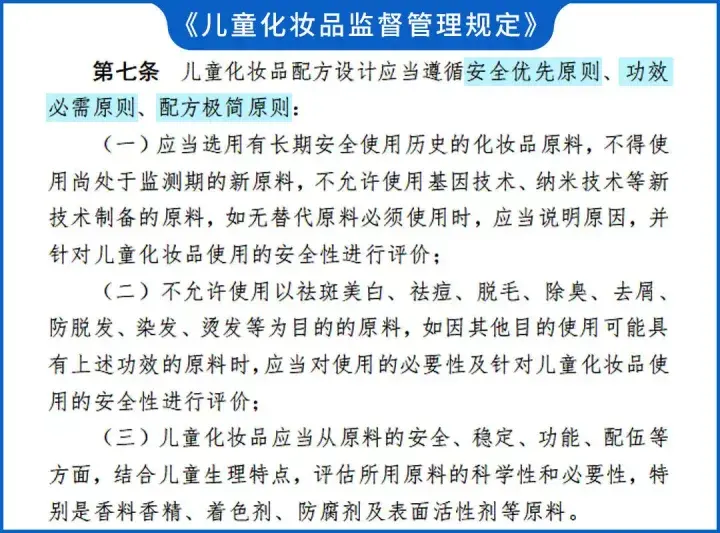 《儿童化妆品监督管理规定》

第七条　儿童化妆品配方设计应当遵循安全优先原则、功效必需原则、配方极简原则：

（一）应当选用有长期安全使用历史的化妆品原料，不得使用尚处于监测期的新原料，不允许使用基因技术、纳米技术等新技术制备的原料，如无替代原料必须使用时，应当说明原因，并针对儿童化妆品使用的安全性进行评价；

（二）不允许使用以祛斑美白、祛痘、脱毛、除臭、去屑、防脱发、染发、烫发等为目的的原料，如因其他目的使用可能具有上述功效的原料时，应当对使用的必要性及针对儿童化妆品使用的安全性进行评价；

（三）儿童化妆品应当从原料的安全、稳定、功能、配伍等方面，结合儿童生理特点，评估所用原料的科学性和必要性，特别是香料香精、着色剂、防腐剂及表面活性剂等原料。